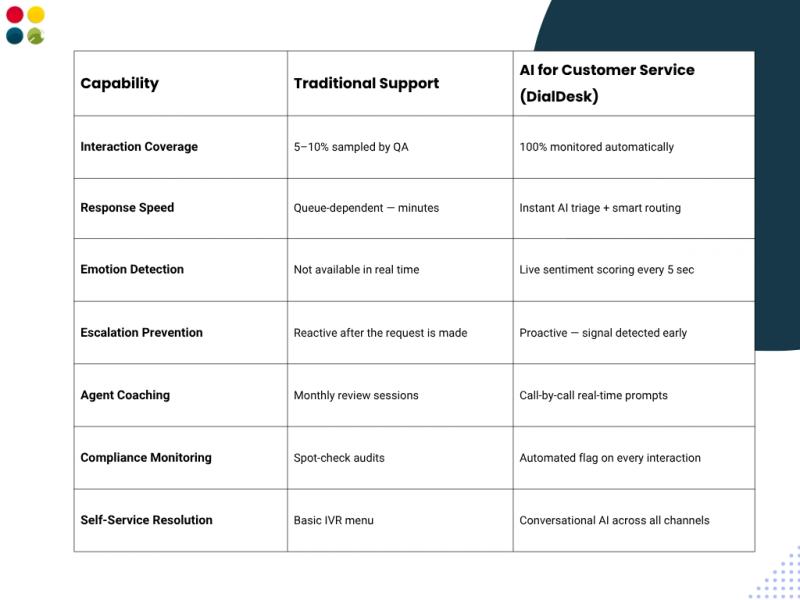 | Capability | Traditional Support | AI for Customer Service (DialDesk) |
|---|---|---|
| Interaction Coverage | 5–10% sampled by QA | 100% monitored automatically |
| Response Speed | Queue-dependent — minutes | Instant AI triage + smart routing |
| Emotion Detection | Not available in real time | Live sentiment scoring every 5 sec |
| Escalation Prevention | Reactive after the request is made | Proactive — signal detected early |
| Agent Coaching | Monthly review sessions | Call-by-call real-time prompts |
| Compliance Monitoring | Spot-check audits | Automated flag on every interaction |
| Self-Service Resolution | Basic IVR menu | Conversational AI across all channels |